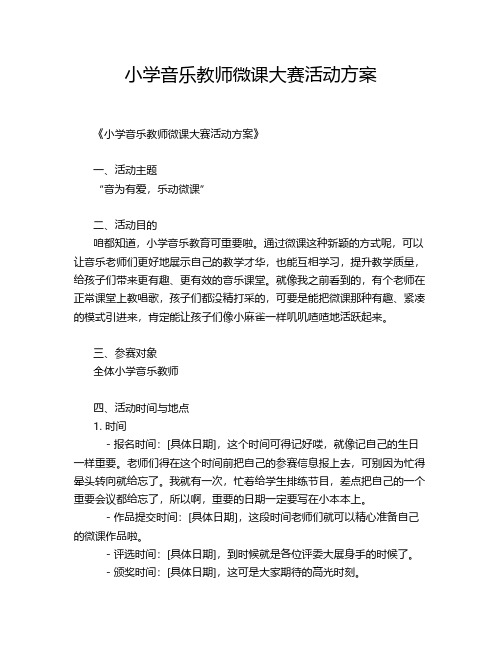 小学音乐教师微课大赛活动方案

《小学音乐教师微课大赛活动方案》

一、活动主题
“音为有爱，乐动微课”

二、活动目的
咱都知道，小学音乐教育可重要啦。通过微课这种新颖的方式呢，可以让音乐老师们更好地展示自己的教学才华，也能互相学习，提升教学质量，给孩子们带来更有趣、更有效的音乐课堂。就像我之前看到的，有个老师在正常课堂上教唱歌，孩子们都没精打采的，可要是能把微课那种有趣、紧凑的模式引进来，肯定能让孩子们像小麻雀一样叽叽喳喳地活跃起来。

三、参赛对象
全体小学音乐教师

四、活动时间与地点
1. 时间
- 报名时间：[具体日期]，这个时间可得记好喽，就像记自己的生日一样重要。老师们得在这个时间前把自己的参赛信息报上去，可别因为忙得晕头转向就给忘了。我就有一次，忙着给学生排练节目，差点把自己的一个重要会议都给忘了，所以啊，重要的日期一定要写在小本本上。
- 作品提交时间：[具体日期]，这段时间老师们就可以精心准备自己的微课作品啦。
- 评选时间：[具体日期]，到时候就是各位评委大展身手的时候了。
- 颁奖时间：[具体日期]，这可是大家期待的高光时刻。